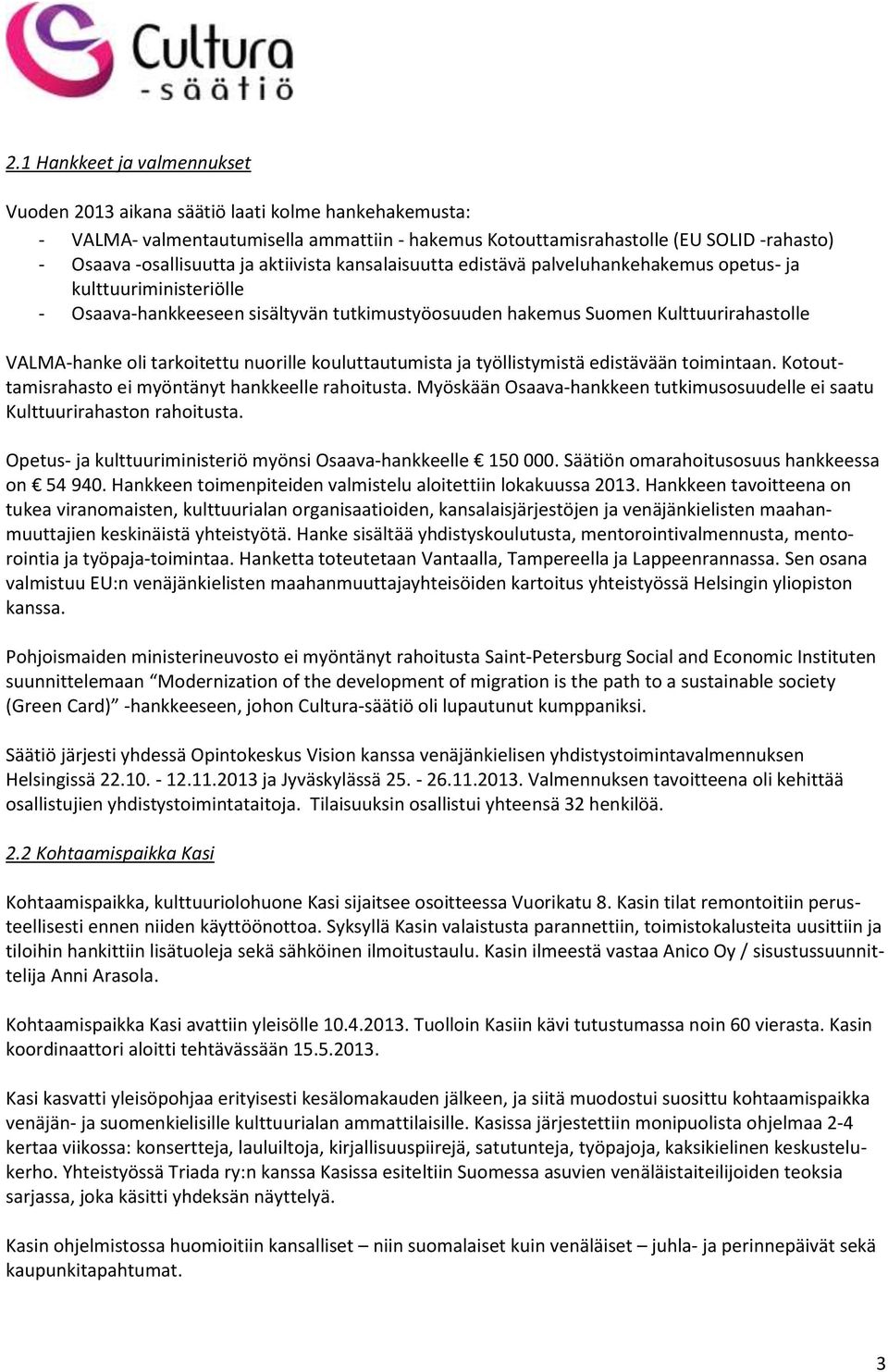 Cultura
-säätiö

2.1 Hankkeet ja valmennukset

Vuoden 2013 aikana säätiö laati kolme hankehakemusta:
- VALMA- valmentautumisella ammattiin - hakemus Kotouttamisrahastolle (EU SOLID -rahasto)
- Osaava -osallisuutta ja aktiivista kansalaisuutta edistävä palveluhankehakemus opetus- ja kulttuuriministeriölle
- Osaava-hankkeeseen sisältyvän tutkimustyöosuuden hakemus Suomen Kulttuurirahastolle

VALMA-hanke oli tarkoitettu nuorille kouluttautumista ja työllistymistä edistävään toimintaan. Kotouttamisrahasto ei myöntänyt hankkeelle rahoitusta. Myöskään Osaava-hankkeen tutkimusosuudelle ei saatu Kulttuurirahaston rahoitusta.

Opetus- ja kulttuuriministeriö myönsi Osaava-hankkeelle € 150 000. Säätiön omarahoitusosuus hankkeessa on € 54 940. Hankkeen toimenpiteiden valmistelu aloitettiin lokakuussa 2013. Hankkeen tavoitteena on tukea viranomaisten, kulttuurialan organisaatioiden, kansalaisjärjestöjen ja venäjänkielisten maahanmuuttajien keskinäistä yhteistyötä. Hanke sisältää yhdistyskoulutusta, mentorointivalmennusta, mentorointia ja työpaja-toimintaa. Hanketta toteutetaan Vantaalla, Tampereella ja Lappeenrannassa. Sen osana valmistuu EU:n venäjänkielisten maahanmuuttajayhteisöiden kartoitus yhteistyössä Helsingin yliopiston kanssa.

Pohjoismaiden ministerineuvosto ei myöntänyt rahoitusta Saint-Petersburg Social and Economic Instituten suunnittelemaan "Modernization of the development of migration is the path to a sustainable society (Green Card)" -hankkeeseen, johon Cultura-säätiö oli lupautunut kumppaniksi.

Säätiö järjesti yhdessä Opintokeskus Vision kanssa venäjänkielisen yhdistystoimintavalmennuksen Helsingissä 22.10. - 12.11.2013 ja Jyväskylässä 25. - 26.11.2013. Valmennuksen tavoitteena oli kehittää osallistujien yhdistystoimintataitoja. Tilaisuuksin osallistui yhteensä 32 henkilöä.

2.2 Kohtaamispaikka Kasi

Kohtaamispaikka, kulttuuriolohuone Kasi sijaitsee osoitteessa Vuorikatu 8. Kasin tilat remontoitiin perusteellisesti ennen niiden käyttöönottoa. Syksyllä Kasin valaistusta parannettiin, toimistokalusteita uusittiin ja tiloihin hankittiin lisätuoleja sekä sähköinen ilmoitustaulu. Kasin ilmeestä vastaa Anico Oy / sisustussuunnittelija Anni Arasola.

Kohtaamispaikka Kasi avattiin yleisölle 10.4.2013. Tuolloin Kasiin kävi tutustumassa noin 60 vierasta. Kasin koordinaattori aloitti tehtävässään 15.5.2013.

Kasi kasvatti yleisöpohjaa erityisesti kesälomakauden jälkeen, ja siitä muodostui suosittu kohtaamispaikka venäjän- ja suomenkielisille kulttuurialan ammattilaisille. Kasissa järjestettiin monipuolista ohjelmaa 2-4 kertaa viikossa: konsertteja, lauluiltoja, kirjallisuuspiirejä, satutunteja, työpajoja, kaksikielinen keskustelukerho. Yhteistyössä Triada ry:n kanssa Kasissa esiteltiin Suomessa asuvien venäläistaiteilijoiden teoksia sarjassa, joka käsitti yhdeksän näyttelyä.

Kasin ohjelmistossa huomioitiin kansalliset – niin suomalaiset kuin venäläiset – juhla- ja perinnepäivät sekä kaupunkitapahtumat.

3